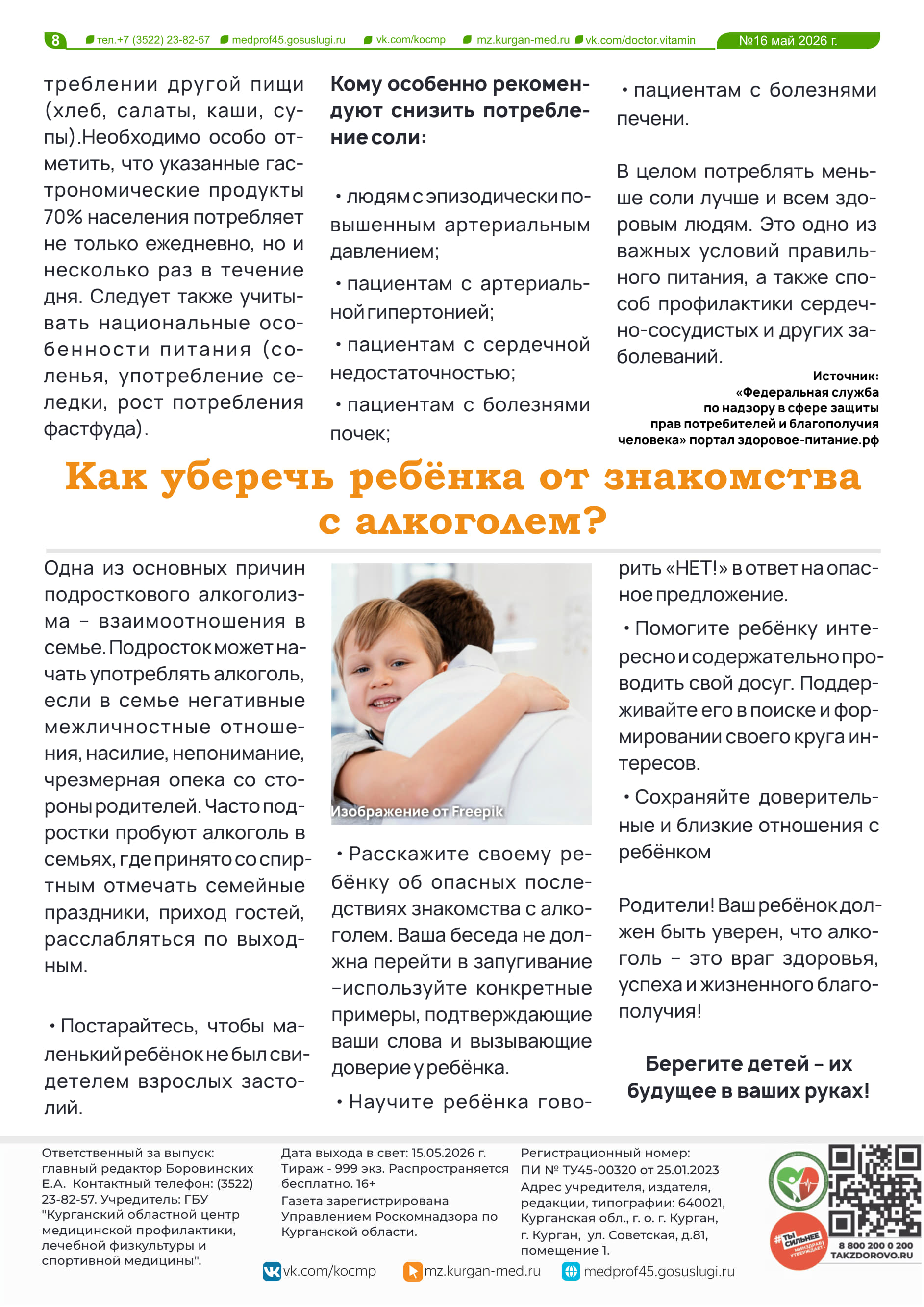 8 тел.+7 (3522) 23-82-57 medprof45.gosuslugi.ru vk.com/kocmp mz.kurgan-med.ru vk.com/doctor.vitamin №16 май 2026 г.

треблении другой пищи (хлеб, салаты, каши, супы).Необходимо особо отметить, что указанные гастрономические продукты 70% населения потребляет не только ежедневно, но и несколько раз в течение дня. Следует также учитывать национальные особенности питания (соленья, употребление селедки, рост потребления фастфуда).

Кому особенно рекомендуют снизить потребление соли:

• людям с эпизодически повышенным артериальным давлением;

• пациентам с артериальной гипертонией;

• пациентам с сердечной недостаточностью;

• пациентам с болезнями почек;

• пациентам с болезнями печени.

В целом потреблять меньше соли лучше и всем здоровым людям. Это одно из важных условий правильного питания, а также способ профилактики сердечно-сосудистых и других заболеваний.

Источник: «Федеральная служба по надзору в сфере защиты прав потребителей и благополучия человека» портал здоровое-питание.рф

Как уберечь ребёнка от знакомства с алкоголем?

Одна из основных причин подросткового алкоголизма – взаимоотношения в семье. Подросток может начать употреблять алкоголь, если в семье негативные межличностные отношения, насилие, непонимание, чрезмерная опека со стороны родителей. Часто подростки пробуют алкоголь в семьях, где принято со спиртным отмечать семейные праздники, приход гостей, расслабляться по выходным.

• Постарайтесь, чтобы маленький ребёнок не был свидетелем взрослых застолий.

Изображение от Freepik

• Расскажите своему ребёнку об опасных последствиях знакомства с алкоголем. Ваша беседа не должна перейти в запугивание –используйте конкретные примеры, подтверждающие ваши слова и вызывающие доверие у ребёнка.

• Научите ребёнка говорить «НЕТ!» в ответ на опасное предложение.

• Помогите ребёнку интересно и содержательно проводить свой досуг. Поддерживайте его в поиске и формировании своего круга интересов.

• Сохраняйте доверительные и близкие отношения с ребёнком

Родители! Ваш ребёнок должен быть уверен, что алкоголь – это враг здоровья, успеха и жизненного благополучия!

Берегите детей – их будущее в ваших руках!

Ответственный за выпуск: главный редактор Боровинских Е.А. Контактный телефон: (3522) 23-82-57. Учредитель: ГБУ "Курганский областной центр медицинской профилактики, лечебной физкультуры и спортивной медицины".

Дата выхода в свет: 15.05.2026 г. Тираж - 999 экз. Распространяется бесплатно. 16+ Газета зарегистрирована Управлением Роскомнадзора по Курганской области.

Регистрационный номер: ПИ № ТУ45-00320 от 25.01.2023 Адрес учредителя, издателя, редакции, типографии: 640021, Курганская обл., г. о. г. Курган, г. Курган, ул. Советская, д.81, помещение 1.

#ТЫ СИЛЬНЕЕ МИНЗДРАВ УТВЕРЖДАЕТ!
8 800 200 0 200 TAKZDOROVO.RU

vk.com/kocmp mz.kurgan-med.ru medprof45.gosuslugi.ru